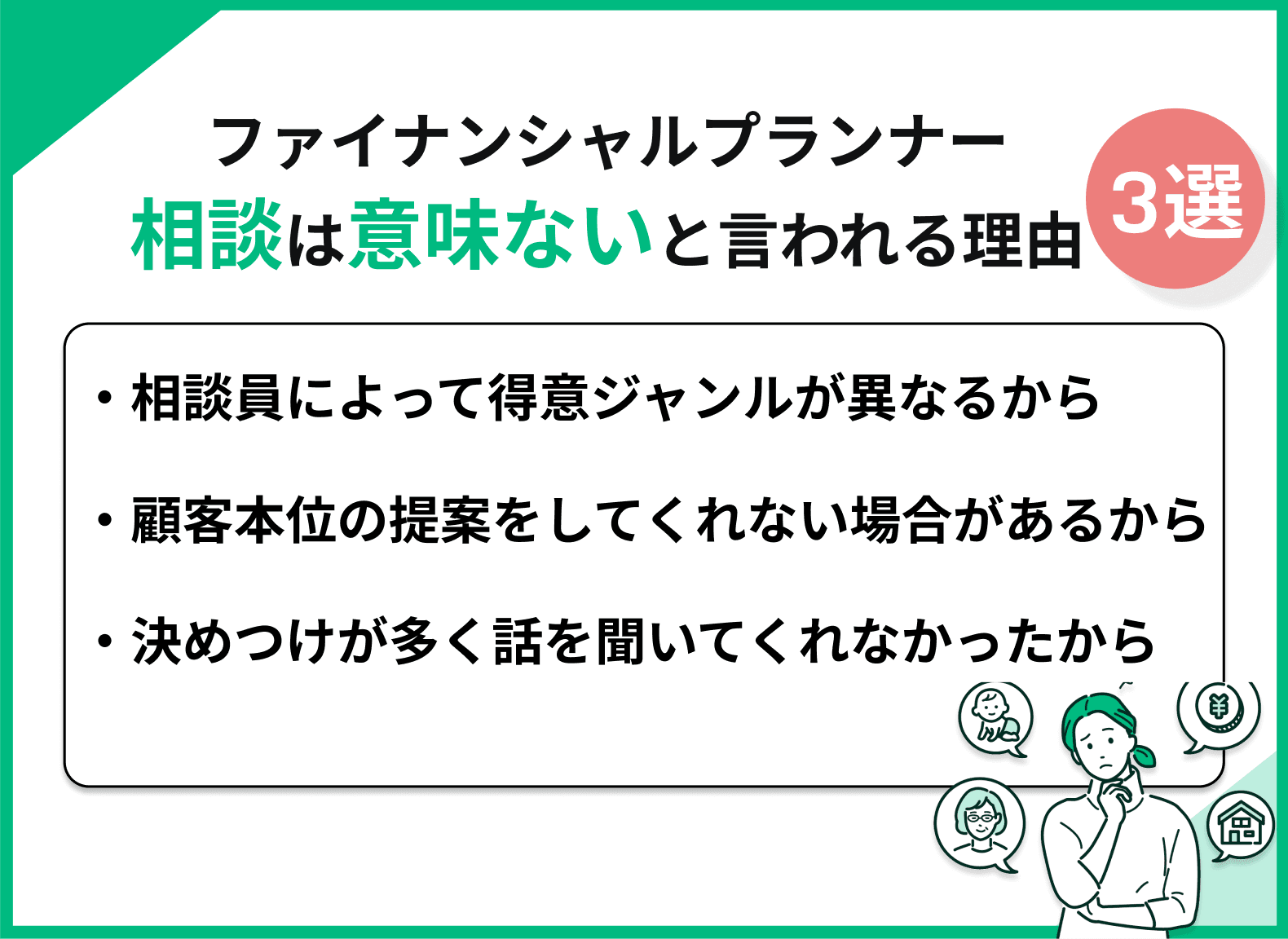 ファイナンシャルプランナー
相談は意味ないと言われる理由

3選

・相談員によって得意ジャンルが異なるから

・顧客本位の提案をしてくれない場合があるから

・決めつけが多く話を聞いてくれなかったから

¥